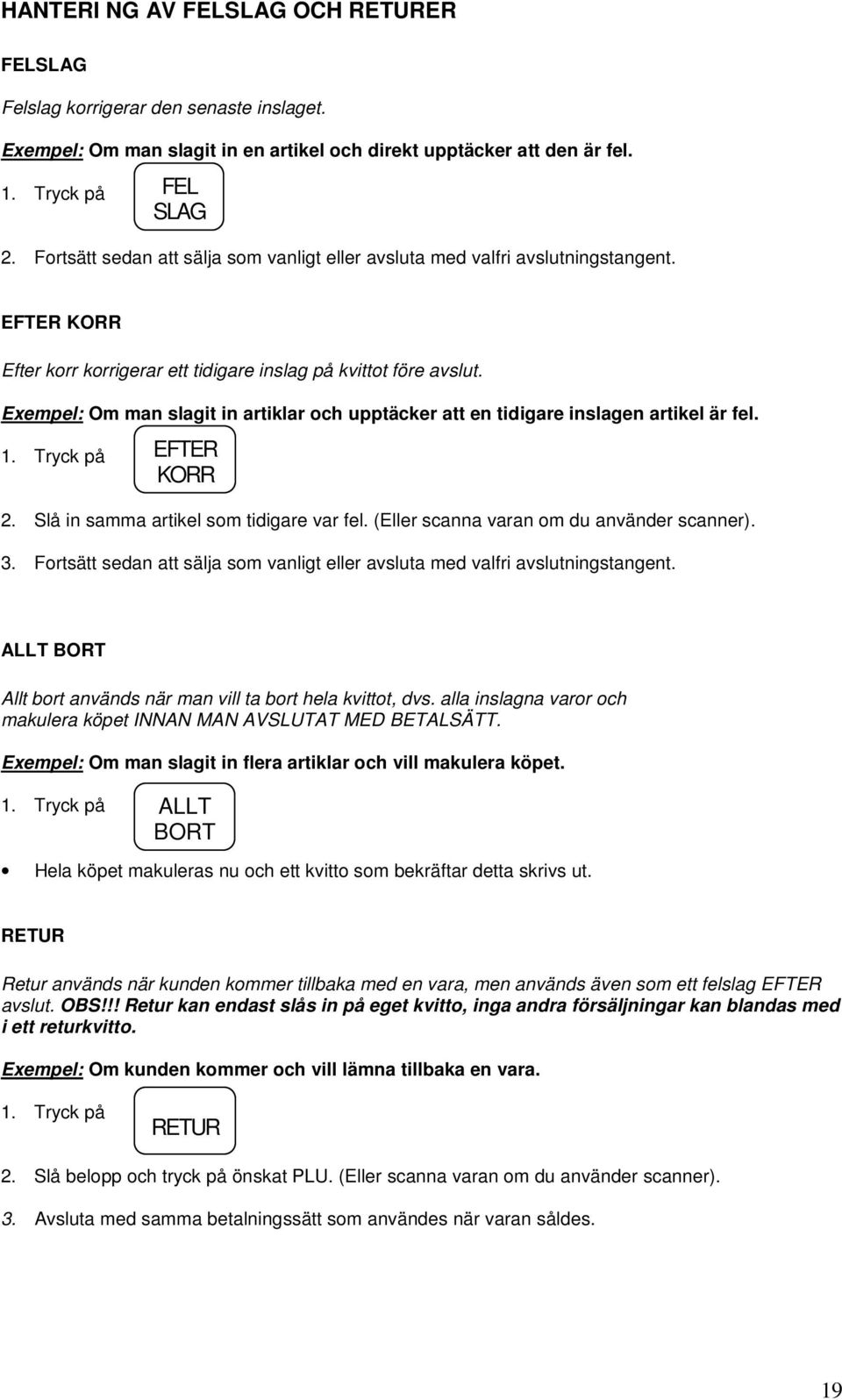 HANTERI NG AV FELSLAG OCH RETURER

FELSLAG

Felslag korrigerar den senaste inslaget.

Exempel: Om man slagit in en artikel och direkt upptäcker att den är fel.

1. Tryck på FEL SLAG

2. Fortsätt sedan att sälja som vanligt eller avsluta med valfri avslutningstangent.

EFTER KORR

Efter korr korrigerar ett tidigare inslag på kvittot före avslut.

Exempel: Om man slagit in artiklar och upptäcker att en tidigare inslagen artikel är fel.

1. Tryck på EFTER KORR

2. Slå in samma artikel som tidigare var fel. (Eller scanna varan om du använder scanner).

3. Fortsätt sedan att sälja som vanligt eller avsluta med valfri avslutningstangent.

ALLT BORT

Allt bort används när man vill ta bort hela kvittot, dvs. alla inslagna varor och makulera köpet INNAN MAN AVSLUTAT MED BETALSÄTT.

Exempel: Om man slagit in flera artiklar och vill makulera köpet.

1. Tryck på ALLT BORT

• Hela köpet makuleras nu och ett kvitto som bekräftar detta skrivs ut.

RETUR

Retur används när kunden kommer tillbaka med en vara, men används även som ett felslag EFTER avslut. OBS!!! Retur kan endast slås in på eget kvitto, inga andra försäljningar kan blandas med i ett returkvitto.

Exempel: Om kunden kommer och vill lämna tillbaka en vara.

1. Tryck på RETUR

2. Slå belopp och tryck på önskat PLU. (Eller scanna varan om du använder scanner).

3. Avsluta med samma betalningssätt som användes när varan såldes.

19